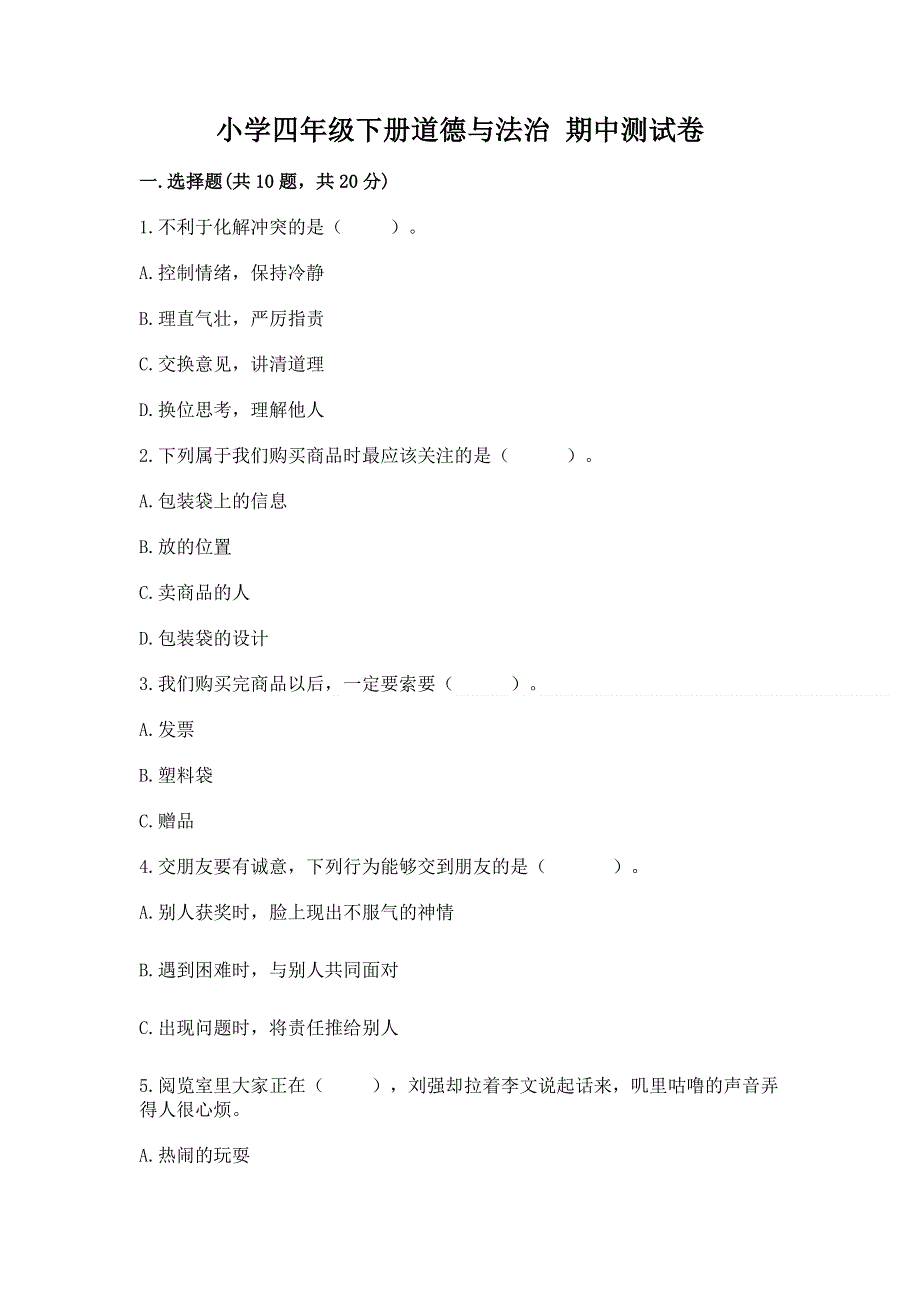 小学四年级下册道德与法治 期中测试卷

一.选择题(共10题，共20分)

1.不利于化解冲突的是（ ）。

A.控制情绪，保持冷静

B.理直气壮，严厉指责

C.交换意见，讲清道理

D.换位思考，理解他人

2.下列属于我们购买商品时最应该关注的是（ ）。

A.包装袋上的信息

B.放的位置

C.卖商品的人

D.包装袋的设计

3.我们购买完商品以后，一定要索要（ ）。

A.发票

B.塑料袋

C.赠品

4.交朋友要有诚意，下列行为能够交到朋友的是（ ）。

A.别人获奖时，脸上现出不服气的神情

B.遇到困难时，与别人共同面对

C.出现问题时，将责任推给别人

5.阅览室里大家正在（ ），刘强却拉着李文说起话来，叽里咕噜的声音弄得人很心烦。

A.热闹的玩耍